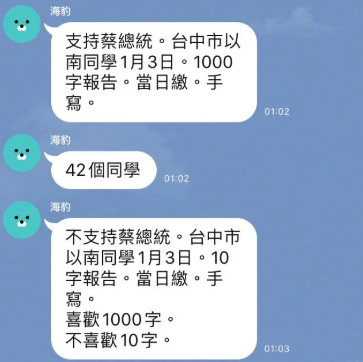 海豹

支持蔡總統。台中市以南同學1月3日。1000字報告。當日繳。手寫。

01:02

海豹

42個同學

01:02

海豹

不支持蔡總統。台中市以南同學1月3日。10字報告。當日繳。手寫。
喜歡1000字。
不喜歡10字。

01:03